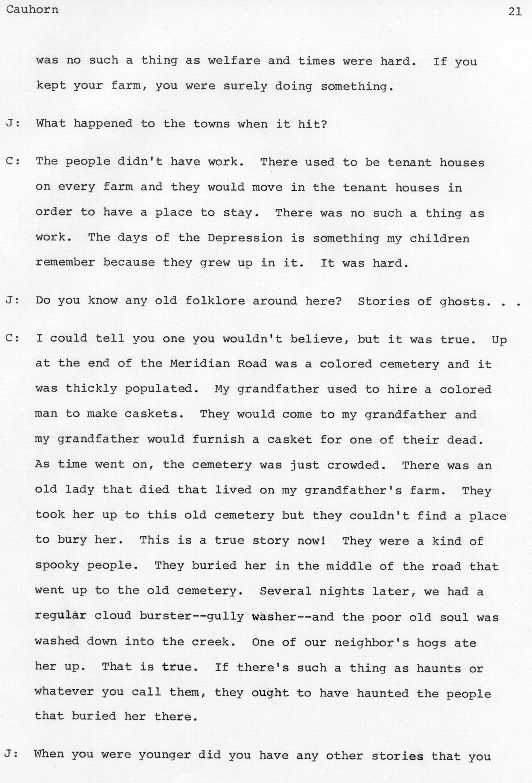 Cauhorn 21

was no such a thing as welfare and times were hard. If you kept your farm, you were surely doing something.

J: What happened to the towns when it hit?

C: The people didn't have work. There used to be tenant houses on every farm and they would move in the tenant houses in order to have a place to stay. There was no such a thing as work. The days of the Depression is something my children remember because they grew up in it. It was hard.

J: Do you know any old folklore around here? Stories of ghosts. . .

C: I could tell you one you wouldn't believe, but it was true. Up at the end of the Meridian Road was a colored cemetery and it was thickly populated. My grandfather used to hire a colored man to make caskets. They would come to my grandfather and my grandfather would furnish a casket for one of their dead. As time went on, the cemetery was just crowded. There was an old lady that died that lived on my grandfather's farm. They took her up to this old cemetery but they couldn't find a place to bury her. This is a true story now! They were a kind of spooky people. They buried her in the middle of the road that went up to the old cemetery. Several nights later, we had a regular cloud burster--gully washer--and the poor old soul was washed down into the creek. One of our neighbor's hogs ate her up. That is true. If there's such a thing as haunts or whatever you call them, they ought to have haunted the people that buried her there.

J: When you were younger did you have any other stories that you